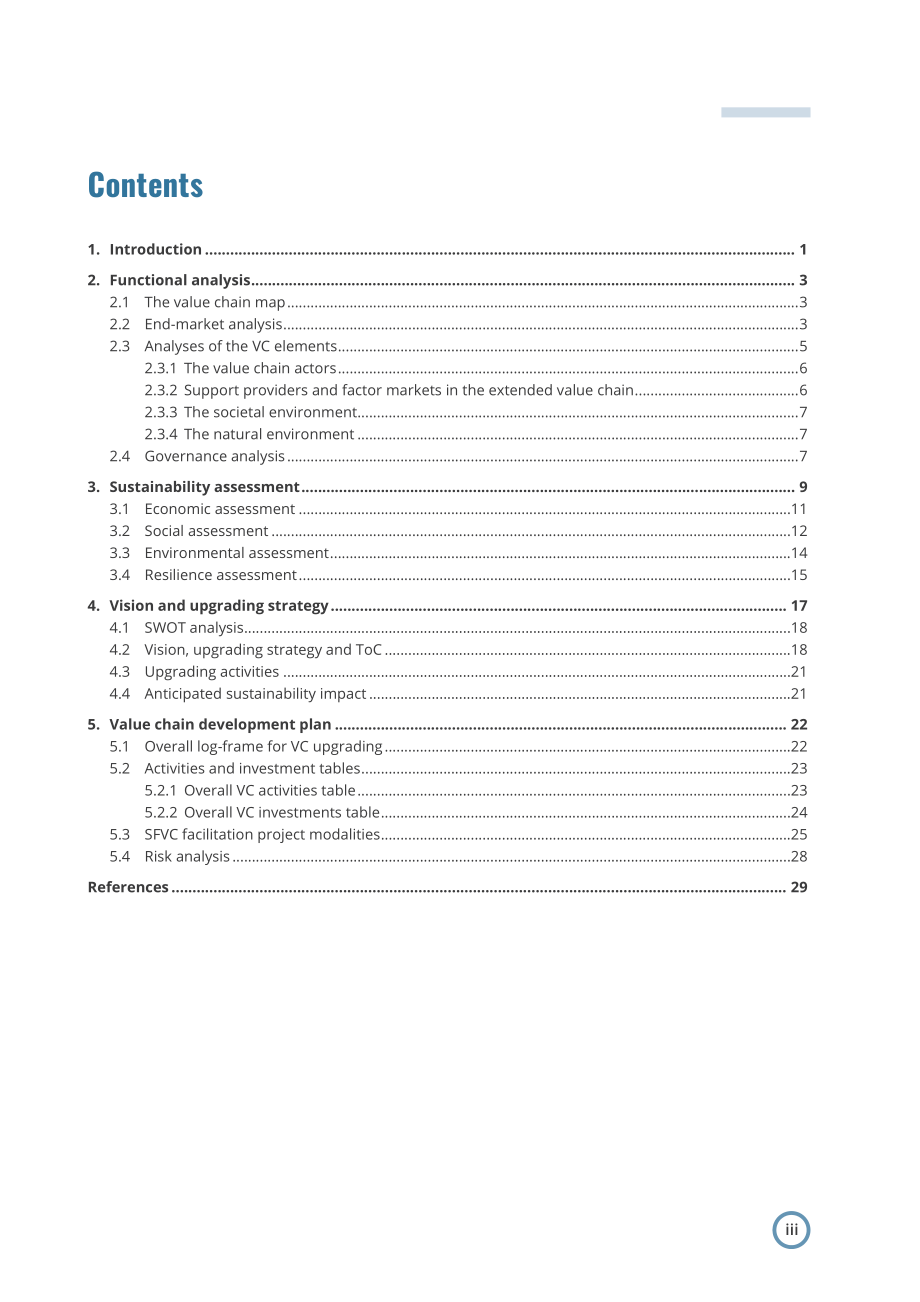 Contents

1. Introduction 1

2. Functional analysis 3
2.1 The value chain map 3
2.2 End-market analysis 3
2.3 Analyses of the VC elements 5
2.3.1 The value chain actors 6
2.3.2 Support providers and factor markets in the extended value chain 6
2.3.3 The societal environment 7
2.3.4 The natural environment 7
2.4 Governance analysis 7

3. Sustainability assessment 9
3.1 Economic assessment 11
3.2 Social assessment 12
3.3 Environmental assessment 14
3.4 Resilience assessment 15

4. Vision and upgrading strategy 17
4.1 SWOT analysis 18
4.2 Vision, upgrading strategy and ToC 18
4.3 Upgrading activities 21
4.4 Anticipated sustainability impact 21

5. Value chain development plan 22
5.1 Overall log-frame for VC upgrading 22
5.2 Activities and investment tables 23
5.2.1 Overall VC activities table 23
5.2.2 Overall VC investments table 24
5.3 SFVC facilitation project modalities 25
5.4 Risk analysis 28

References 29

iii